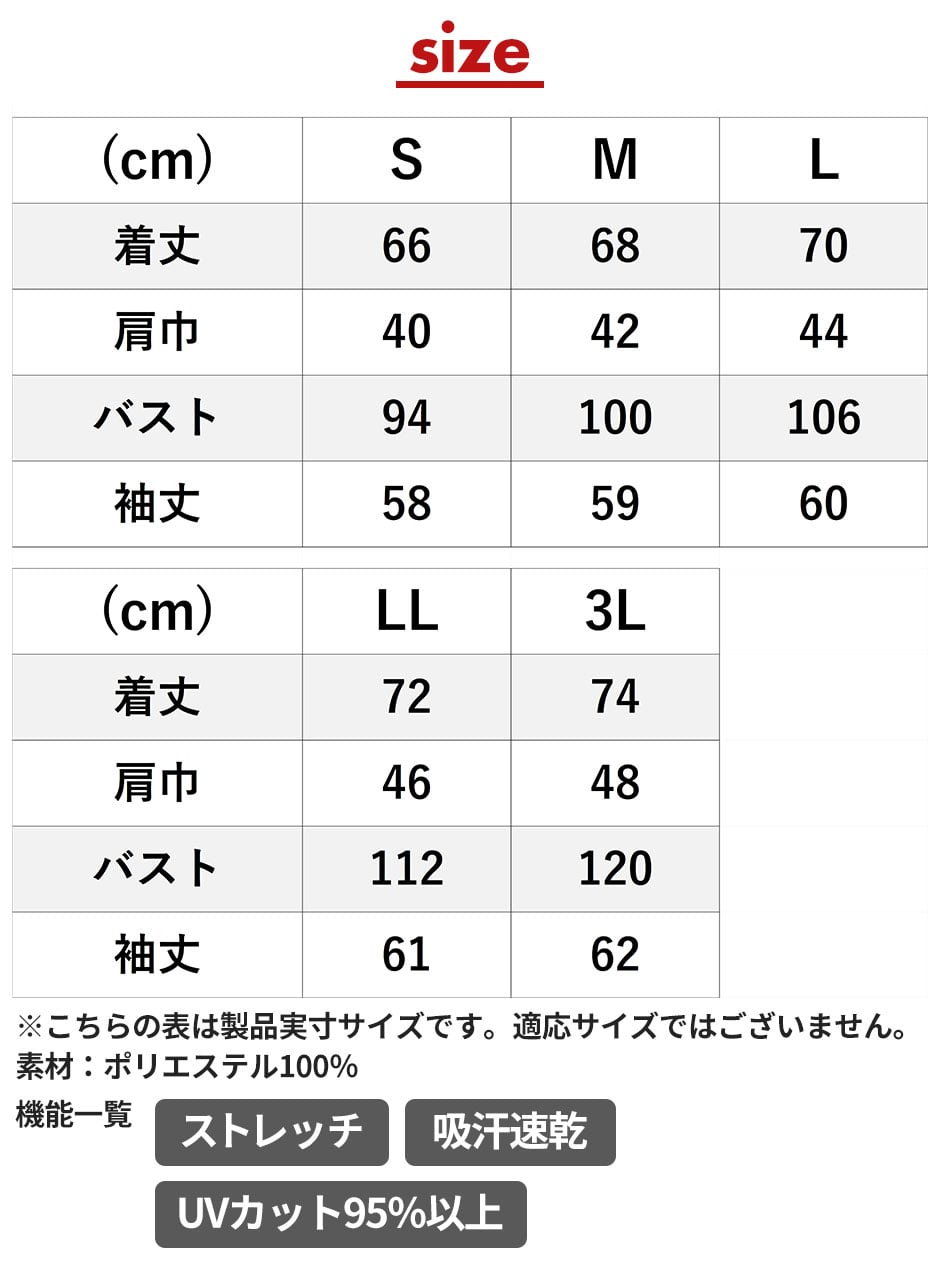 size

| (cm) | S | M | L |
|---|---|---|---|
| 着丈 | 66 | 68 | 70 |
| 肩巾 | 40 | 42 | 44 |
| バスト | 94 | 100 | 106 |
| 袖丈 | 58 | 59 | 60 |

| (cm) | LL | 3L |
|---|---|---|
| 着丈 | 72 | 74 |
| 肩巾 | 46 | 48 |
| バスト | 112 | 120 |
| 袖丈 | 61 | 62 |

※こちらの表は製品実寸サイズです。適応サイズではございません。
素材:ポリエステル100%
機能一覧
ストレッチ 吸汗速乾
UVカット95%以上